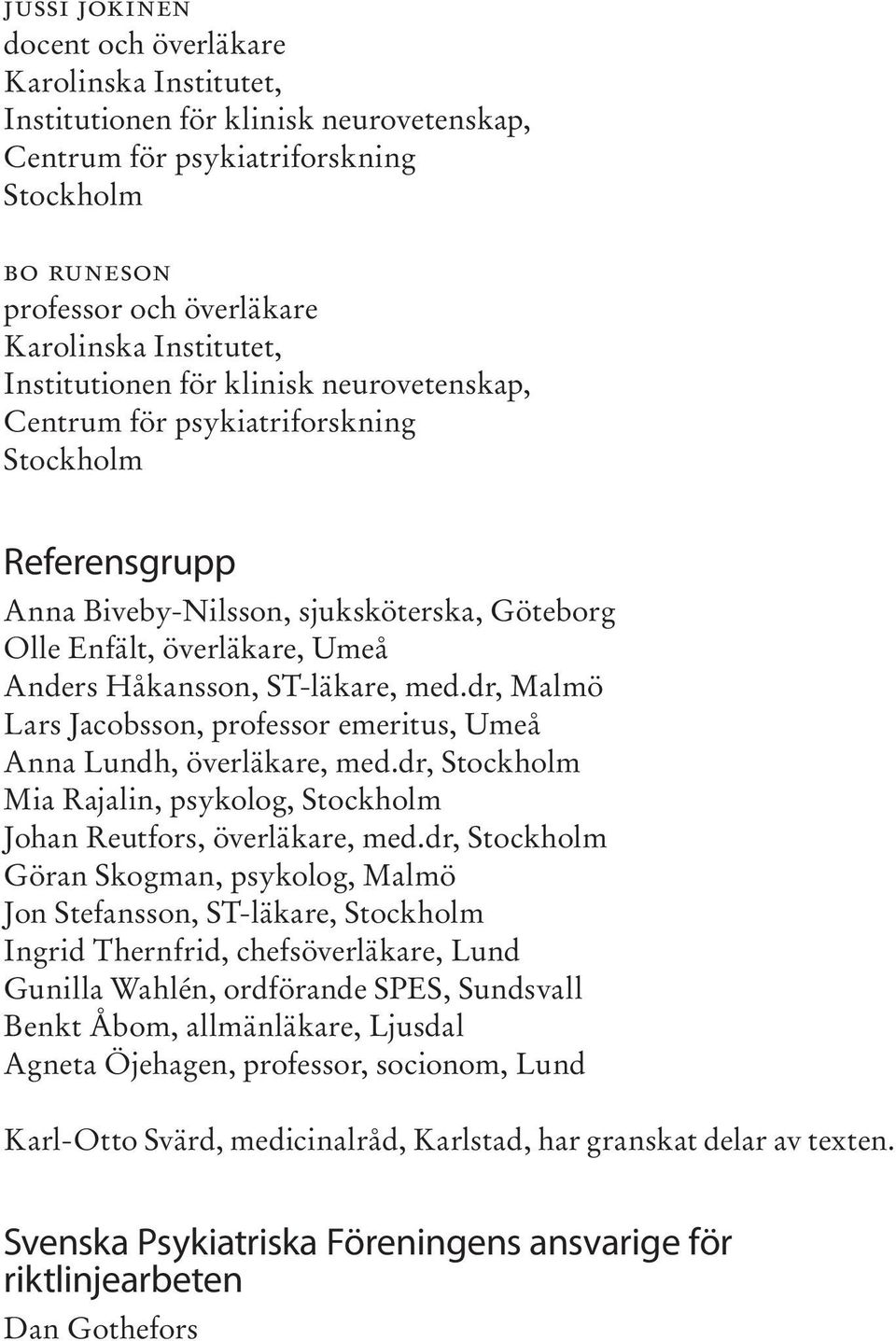 JUSSI JOKINEN
docent och överläkare
Karolinska Institutet,
Institutionen för klinisk neurovetenskap,
Centrum för psykiatriforskning
Stockholm

BO RUNESON
professor och överläkare
Karolinska Institutet,
Institutionen för klinisk neurovetenskap,
Centrum för psykiatriforskning
Stockholm

Referensgrupp
Anna Biveby-Nilsson, sjuksköterska, Göteborg
Olle Enfält, överläkare, Umeå
Anders Håkansson, ST-läkare, med.dr, Malmö
Lars Jacobsson, professor emeritus, Umeå
Anna Lundh, överläkare, med.dr, Stockholm
Mia Rajalin, psykolog, Stockholm
Johan Reutfors, överläkare, med.dr, Stockholm
Göran Skogman, psykolog, Malmö
Jon Stefansson, ST-läkare, Stockholm
Ingrid Thernfrid, chefsöverläkare, Lund
Gunilla Wahlén, ordförande SPES, Sundsvall
Benkt Åbom, allmänläkare, Ljusdal
Agneta Öjehagen, professor, socionom, Lund

Karl-Otto Svärd, medicinalråd, Karlstad, har granskat delar av texten.

Svenska Psykiatriska Föreningens ansvarige för riktlinjearbeten
Dan Gothefors